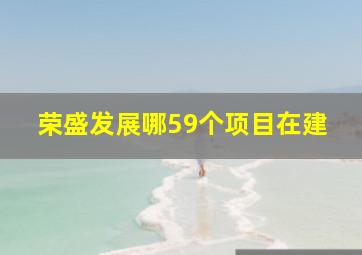 荣盛发展哪59个项目在建